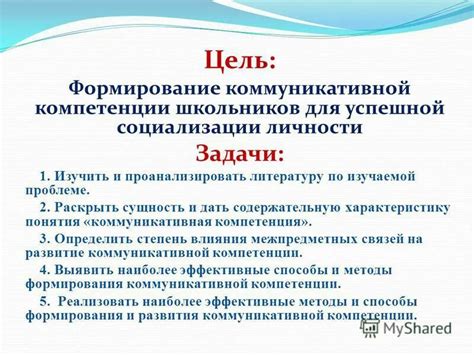 Цель:
Формирование коммуникативной компетенции школьников для успешной социализации личности

Задачи:

1. Изучить и проанализировать литературу по изучаемой проблеме.

2. Раскрыть сущность и дать содержательную характеристику понятия «коммуникативная компетенция».

3. Определить степень влияния межпредметных связей на развитие коммуникативной компетенции.

4. Выявить наиболее эффективные способы и методы формирования коммуникативной компетенции.

5. Реализовать наиболее эффективные методы и способы формирования и развития коммуникативной компетенции.

MyShared